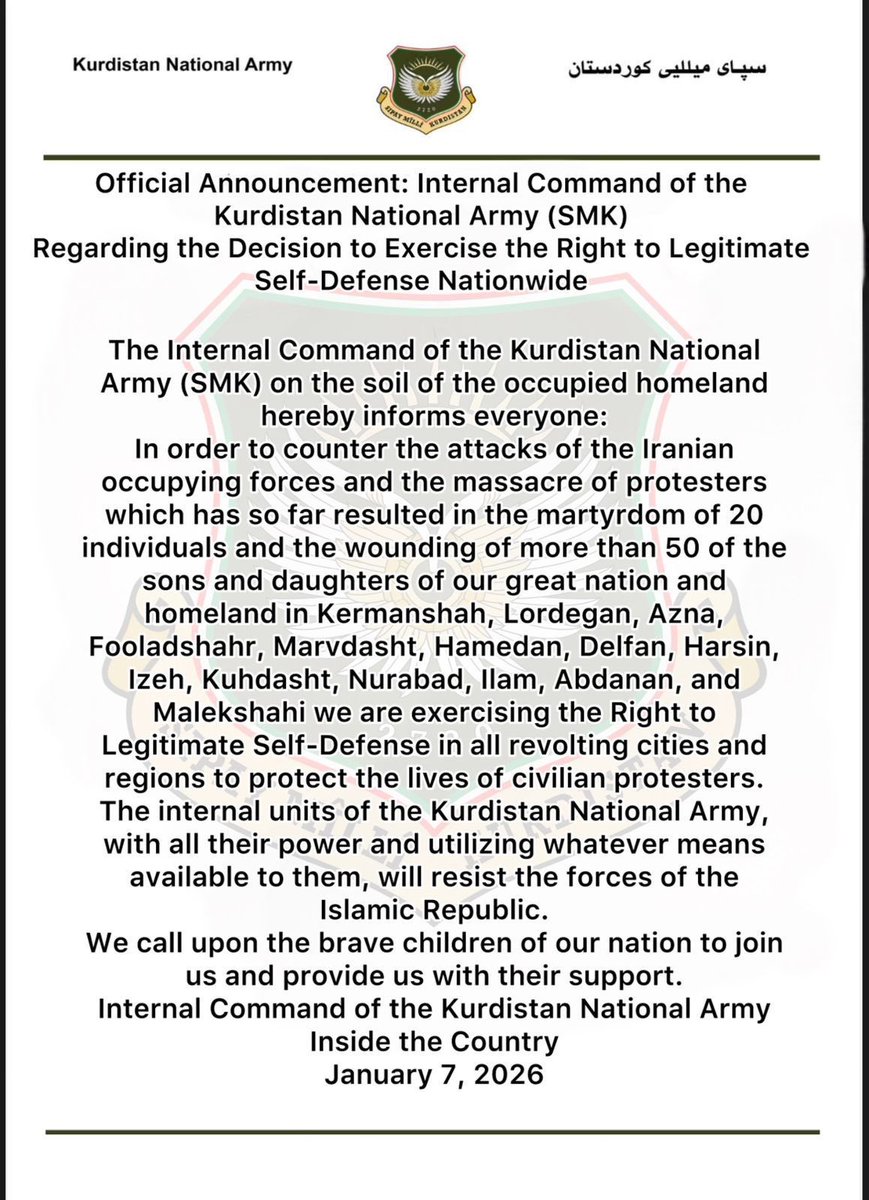 Kurdistan National Army

SIPAY MILLI KURDISTAN

سپای میللی کوردستان

Official Announcement: Internal Command of the Kurdistan National Army (SMK) Regarding the Decision to Exercise the Right to Legitimate Self-Defense Nationwide

The Internal Command of the Kurdistan National Army (SMK) on the soil of the occupied homeland hereby informs everyone:
In order to counter the attacks of the Iranian occupying forces and the massacre of protesters which has so far resulted in the martyrdom of 20 individuals and the wounding of more than 50 of the sons and daughters of our great nation and homeland in Kermanshah, Lordegan, Azna, Fooladshahr, Marvdasht, Hamedan, Delfan, Harsin, Izeh, Kuhdasht, Nurabad, Ilam, Abdanan, and Malekshahi we are exercising the Right to Legitimate Self-Defense in all revolting cities and regions to protect the lives of civilian protesters.
The internal units of the Kurdistan National Army, with all their power and utilizing whatever means available to them, will resist the forces of the Islamic Republic.
We call upon the brave children of our nation to join us and provide us with their support.
Internal Command of the Kurdistan National Army
Inside the Country
January 7, 2026